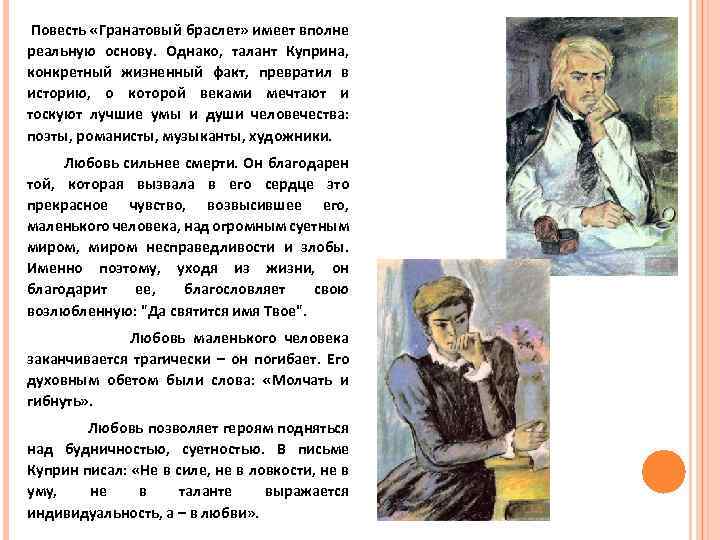 Повесть «Гранатовый браслет» имеет вполне реальную основу. Однако, талант Куприна, конкретный жизненный факт, превратил в историю, о которой веками мечтают и тоскуют лучшие умы и души человечества: поэты, романисты, музыканты, художники.

Любовь сильнее смерти. Он благодарен той, которая вызвала в его сердце это прекрасное чувство, возвысившее его, маленького человека, над огромным суетным миром, миром несправедливости и злобы. Именно поэтому, уходя из жизни, он благодарит ее, благословляет свою возлюбленную: "Да святится имя Твое".

Любовь маленького человека заканчивается трагически – он погибает. Его духовным обетом были слова: «Молчать и гибнуть».

Любовь позволяет героям подняться над будничностью, суетностью. В письме Куприн писал: «Не в силе, не в ловкости, не в уму, не в таланте выражается индивидуальность, а – в любви».